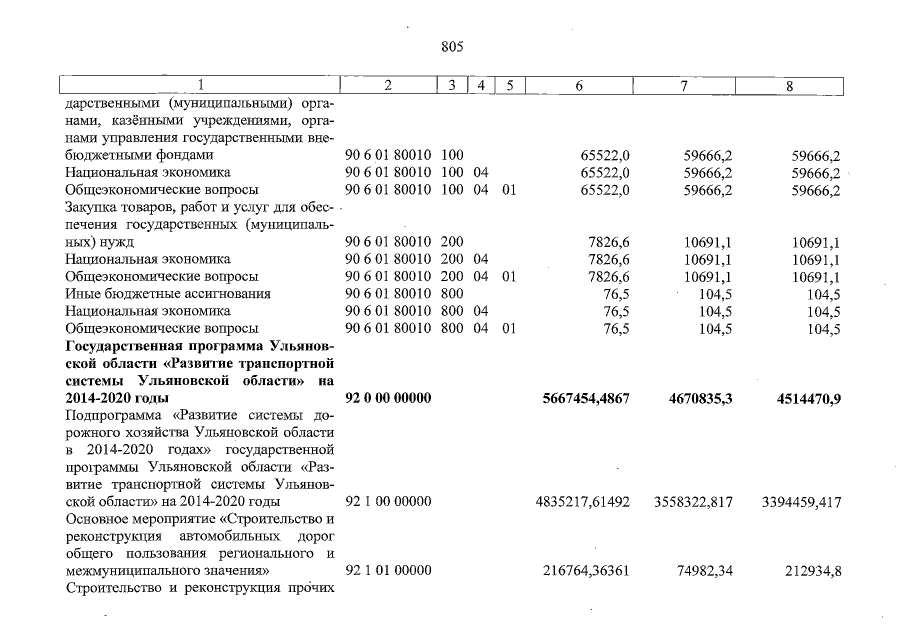 805

| 1 | 2 | 3 | 4 | 5 | 6 | 7 | 8 |
|---|---|---|---|---|---|---|---|
| дарственными (муниципальными) органами, казёнными учреждениями, органами управления государственными внебюджетными фондами | 90 6 01 80010 | 100 | | | 65522,0 | 59666,2 | 59666,2 |
| Национальная экономика | 90 6 01 80010 | 100 | 04 | | 65522,0 | 59666,2 | 59666,2 |
| Общеэкономические вопросы | 90 6 01 80010 | 100 | 04 | 01 | 65522,0 | 59666,2 | 59666,2 |
| Закупка товаров, работ и услуг для обеспечения государственных (муниципальных) нужд | 90 6 01 80010 | 200 | | | 7826,6 | 10691,1 | 10691,1 |
| Национальная экономика | 90 6 01 80010 | 200 | 04 | | 7826,6 | 10691,1 | 10691,1 |
| Общеэкономические вопросы | 90 6 01 80010 | 200 | 04 | 01 | 7826,6 | 10691,1 | 10691,1 |
| Иные бюджетные ассигнования | 90 6 01 80010 | 800 | | | 76,5 | 104,5 | 104,5 |
| Национальная экономика | 90 6 01 80010 | 800 | 04 | | 76,5 | 104,5 | 104,5 |
| Общеэкономические вопросы | 90 6 01 80010 | 800 | 04 | 01 | 76,5 | 104,5 | 104,5 |
| **Государственная программа Ульяновской области «Развитие транспортной системы Ульяновской области» на 2014-2020 годы** | **92 0 00 00000** | | | | **5667454,4867** | **4670835,3** | **4514470,9** |
| Подпрограмма «Развитие системы дорожного хозяйства Ульяновской области в 2014-2020 годах» государственной программы Ульяновской области «Развитие транспортной системы Ульяновской области» на 2014-2020 годы | 92 1 00 00000 | | | | 4835217,61492 | 3558322,817 | 3394459,417 |
| Основное мероприятие «Строительство и реконструкция автомобильных дорог общего пользования регионального и межмуниципального значения» | 92 1 01 00000 | | | | 216764,36361 | 74982,34 | 212934,8 |
| Строительство и реконструкция прочих | | | | | | | |